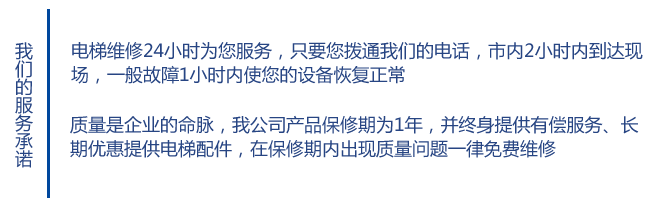 我们的服务承诺

电梯维修24小时为您服务，只要您拨通我们的电话，市内2小时内到达现场，一般故障1小时内使您的设备恢复正常

质量是企业的命脉，我公司产品保修期为1年，并终身提供有偿服务、长期优惠提供电梯配件，在保修期内出现质量问题一律免费维修